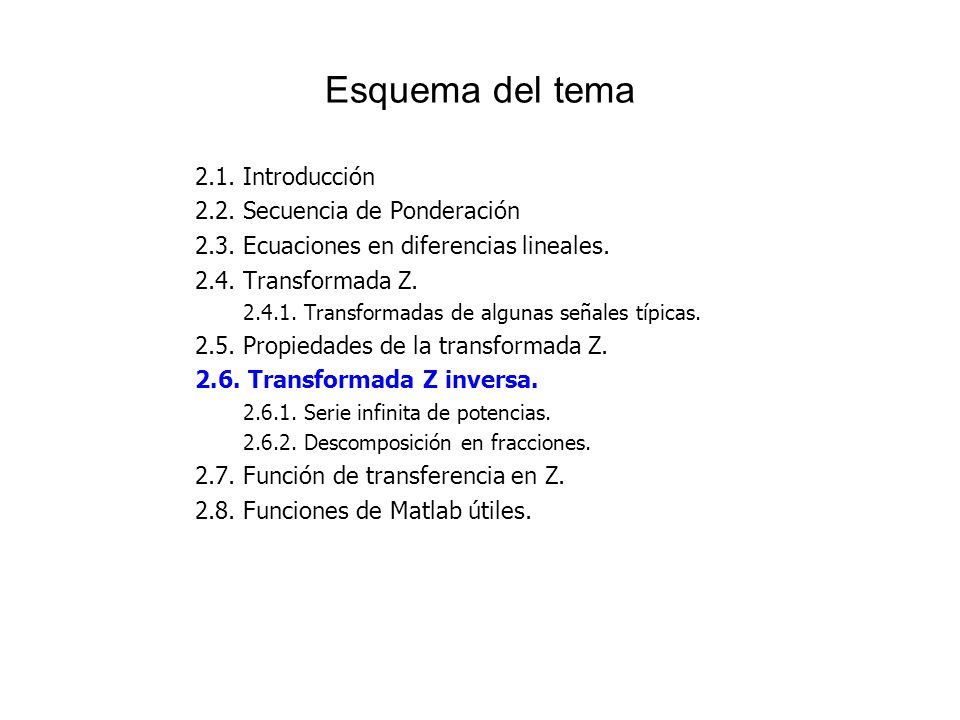 Esquema del tema

2.1. Introducción
2.2. Secuencia de Ponderación
2.3. Ecuaciones en diferencias lineales.
2.4. Transformada Z.
2.4.1. Transformadas de algunas señales típicas.
2.5. Propiedades de la transformada Z.
2.6. Transformada Z inversa.
2.6.1. Serie infinita de potencias.
2.6.2. Descomposición en fracciones.
2.7. Función de transferencia en Z.
2.8. Funciones de Matlab útiles.